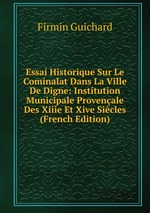 Firmin Guichard

Essai Historique Sur Le Cominalat Dans La Ville De Digne: Institution Municipale Provençale Des Xiiie Et Xive Siècles (French Edition)